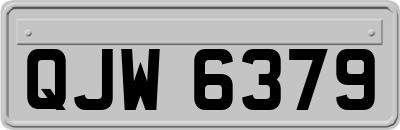 QJW 6379